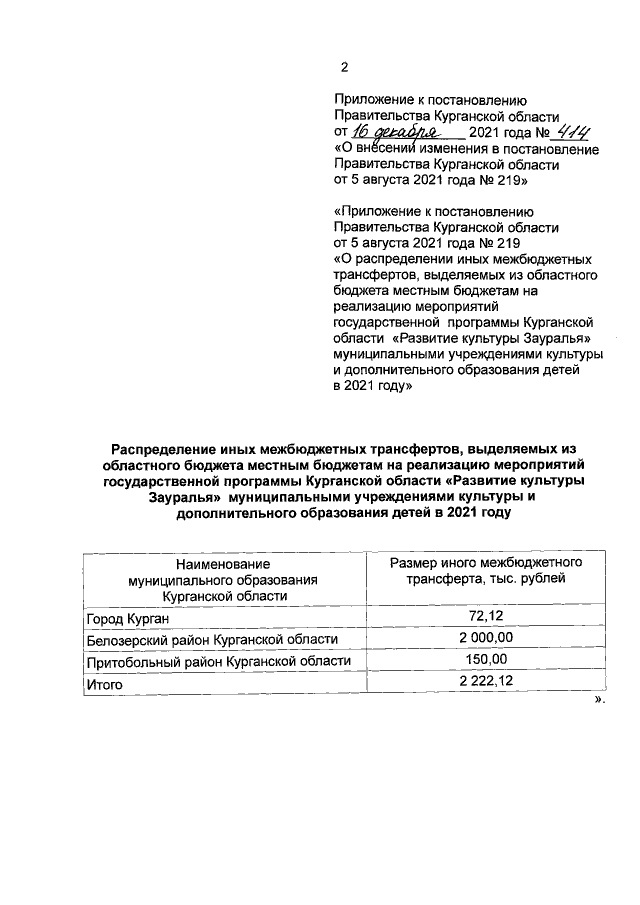 2

Приложение к постановлению Правительства Курганской области от 16 декабря 2021 года № 414 «О внесении изменения в постановление Правительства Курганской области от 5 августа 2021 года № 219»

«Приложение к постановлению Правительства Курганской области от 5 августа 2021 года № 219 «О распределении иных межбюджетных трансфертов, выделяемых из областного бюджета местным бюджетам на реализацию мероприятий государственной программы Курганской области «Развитие культуры Зауралья» муниципальными учреждениями культуры и дополнительного образования детей в 2021 году»

Распределение иных межбюджетных трансфертов, выделяемых из областного бюджета местным бюджетам на реализацию мероприятий государственной программы Курганской области «Развитие культуры Зауралья» муниципальными учреждениями культуры и дополнительного образования детей в 2021 году

| Наименование муниципального образования Курганской области | Размер иного межбюджетного трансферта, тыс. рублей |
|---|---|
| Город Курган | 72,12 |
| Белозерский район Курганской области | 2 000,00 |
| Притобольный район Курганской области | 150,00 |
| Итого | 2 222,12 |

».